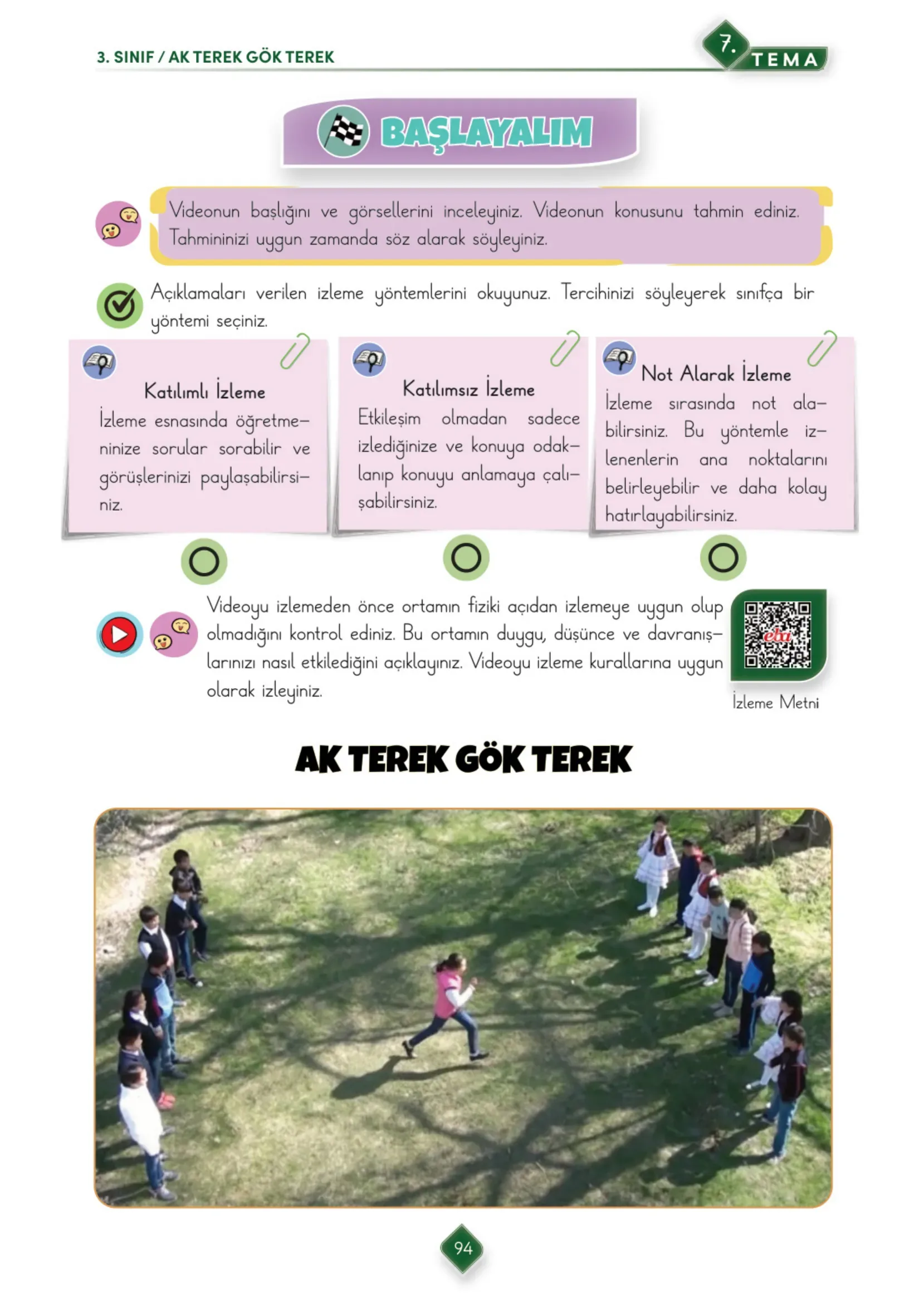 3. SINIF / AK TEREK GÖK TEREK

7. TEMA

BAŞLAYALIM

Videonun başlığını ve görsellerini inceleyiniz. Videonun konusunu tahmin ediniz. Tahmininizi uygun zamanda söz alarak söyleyiniz.

Açıklamaları verilen izleme yöntemlerini okuyunuz. Tercihinizi söyleyerek sınıfça bir yöntemi seçiniz.

Katılımlı İzleme
İzleme esnasında öğretmeninize sorular sorabilir ve görüşlerinizi paylaşabilirsiniz.

Katılımsız İzleme
Etkileşim olmadan sadece izlediğinize ve konuya odaklanıp konuyu anlamaya çalışabilirsiniz.

Not Alarak İzleme
İzleme sırasında not alabilirsiniz. Bu yöntemle izlenenlerin ana noktalarını belirleyebilir ve daha kolay hatırlayabilirsiniz.

Videoyu izlemeden önce ortamın fiziki açıdan izlemeye uygun olup olmadığını kontrol ediniz. Bu ortamın duygu, düşünce ve davranışlarınızı nasıl etkilediğini açıklayınız. Videoyu izleme kurallarına uygun olarak izleyiniz.

eba

İzleme Metni

AK TEREK GÖK TEREK

94